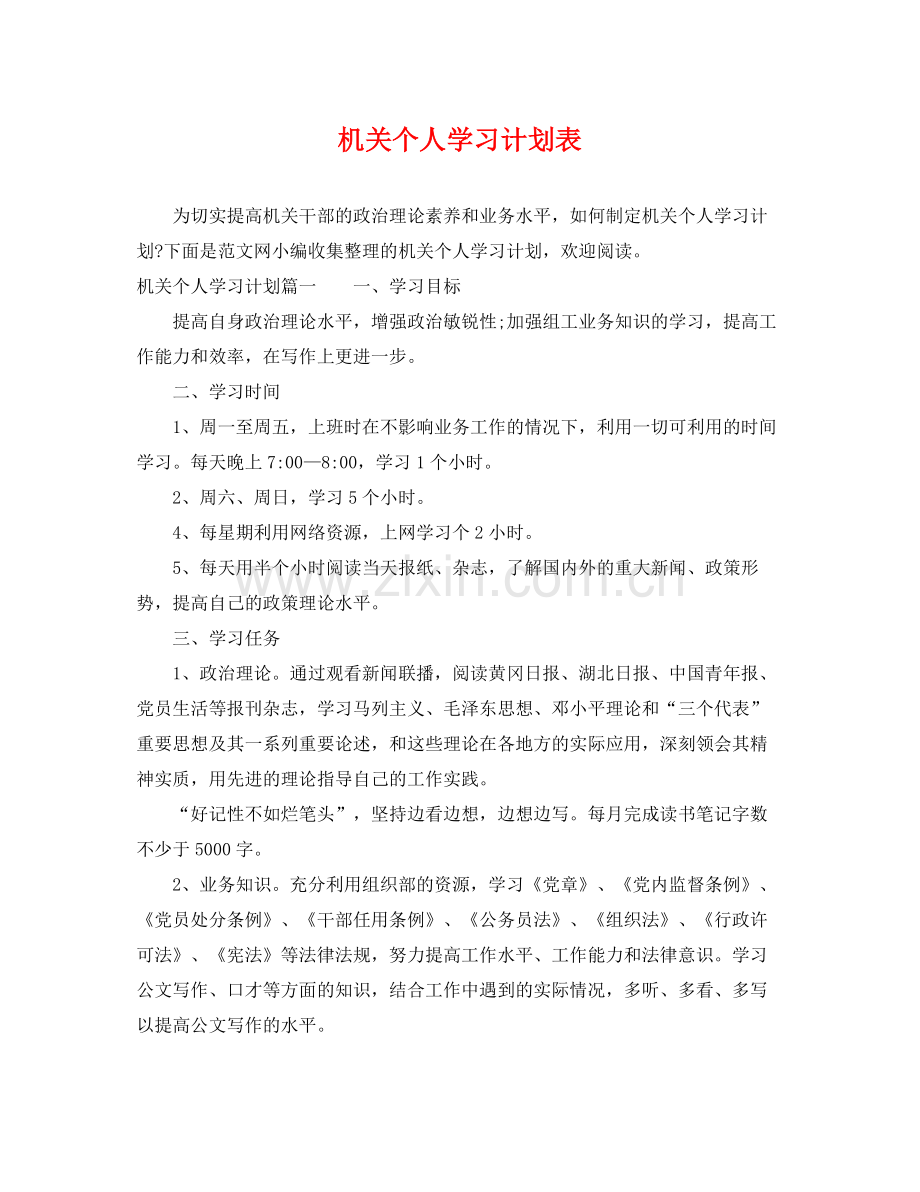 机关个人学习计划表

为切实提高机关干部的政治理论素养和业务水平，如何制定机关个人学习计划?下面是范文网小编收集整理的机关个人学习计划，欢迎阅读。

机关个人学习计划篇一 一、学习目标

提高自身政治理论水平，增强政治敏锐性;加强组工业务知识的学习，提高工作能力和效率，在写作上更进一步。

二、学习时间

1、周一至周五，上班时在不影响业务工作的情况下，利用一切可利用的时间学习。每天晚上7:00—8:00，学习1个小时。

2、周六、周日，学习5个小时。

4、每星期利用网络资源，上网学习个2小时。

5、每天用半个小时阅读当天报纸、杂志，了解国内外的重大新闻、政策形势，提高自己的政策理论水平。

三、学习任务

1、政治理论。通过观看新闻联播，阅读黄冈日报、湖北日报、中国青年报、党员生活等报刊杂志，学习马列主义、毛泽东思想、邓小平理论和“三个代表”重要思想及其一系列重要论述，和这些理论在各地方的实际应用，深刻领会其精神实质，用先进的理论指导自己的工作实践。

“好记性不如烂笔头”，坚持边看边想，边想边写。每月完成读书笔记字数不少于5000字。

2、业务知识。充分利用组织部的资源，学习《党章》、《党内监督条例》、《党员处分条例》、《干部任用条例》、《公务员法》、《组织法》、《行政许可法》、《宪法》等法律法规，努力提高工作水平、工作能力和法律意识。学习公文写作、口才等方面的知识，结合工作中遇到的实际情况，多听、多看、多写以提高公文写作的水平。

www.zixin.com.cn